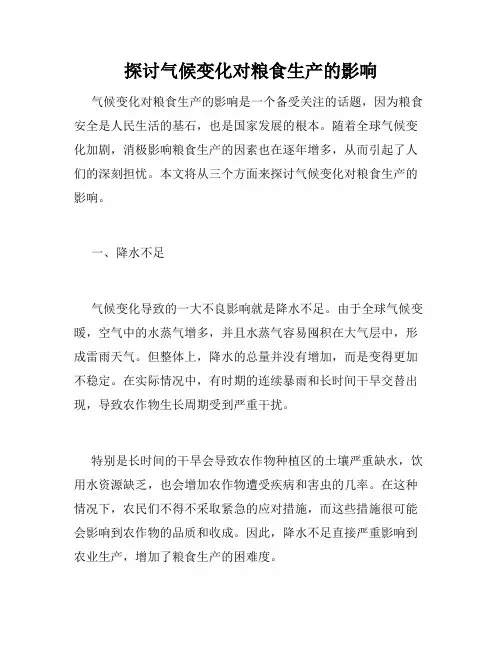 探讨气候变化对粮食生产的影响

气候变化对粮食生产的影响是一个备受关注的话题，因为粮食安全是人民生活的基石，也是国家发展的根本。随着全球气候变化加剧，消极影响粮食生产的因素也在逐年增多，从而引起了人们的深刻担忧。本文将从三个方面来探讨气候变化对粮食生产的影响。

一、降水不足

气候变化导致的一大不良影响就是降水不足。由于全球气候变暖，空气中的水蒸气增多，并且水蒸气容易囤积在大气层中，形成雷雨天气。但整体上，降水的总量并没有增加，而是变得更加不稳定。在实际情况中，有时期的连续暴雨和长时间干旱交替出现，导致农作物生长周期受到严重干扰。

特别是长时间的干旱会导致农作物种植区的土壤严重缺水，饮用水资源缺乏，也会增加农作物遭受疾病和害虫的几率。在这种情况下，农民们不得不采取紧急的应对措施，而这些措施很可能会影响到农作物的品质和收成。因此，降水不足直接严重影响到农业生产，增加了粮食生产的困难度。